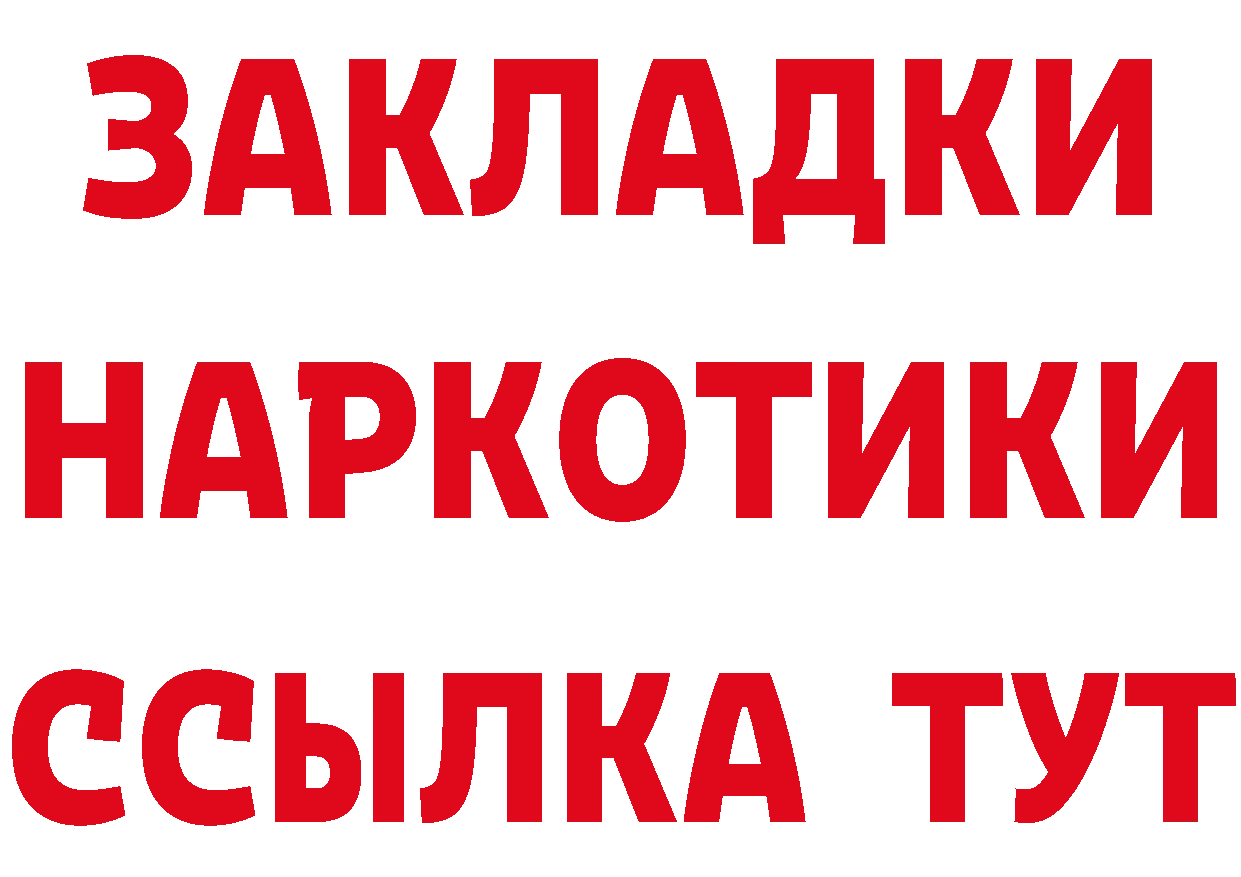 ЗАКЛАДКИ НАРКОТИКИ ССЫЛКА ТУТ